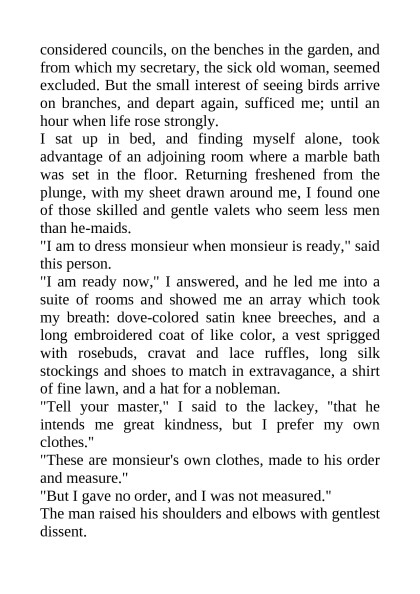 considered councils, on the benches in the garden, and from which my secretary, the sick old woman, seemed excluded. But the small interest of seeing birds arrive on branches, and depart again, sufficed me; until an hour when life rose strongly.
I sat up in bed, and finding myself alone, took advantage of an adjoining room where a marble bath was set in the floor. Returning freshened from the plunge, with my sheet drawn around me, I found one of those skilled and gentle valets who seem less men than he-maids.
"I am to dress monsieur when monsieur is ready," said this person.
"I am ready now," I answered, and he led me into a suite of rooms and showed me an array which took my breath: dove-colored satin knee breeches, and a long embroidered coat of like color, a vest sprigged with rosebuds, cravat and lace ruffles, long silk stockings and shoes to match in extravagance, a shirt of fine lawn, and a hat for a nobleman.
"Tell your master," I said to the lackey, "that he intends me great kindness, but I prefer my own clothes."
"These are monsieur's own clothes, made to his order and measure."
"But I gave no order, and I was not measured."
The man raised his shoulders and elbows with gentlest dissent.